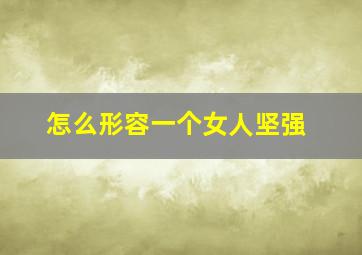 怎么形容一个女人坚强